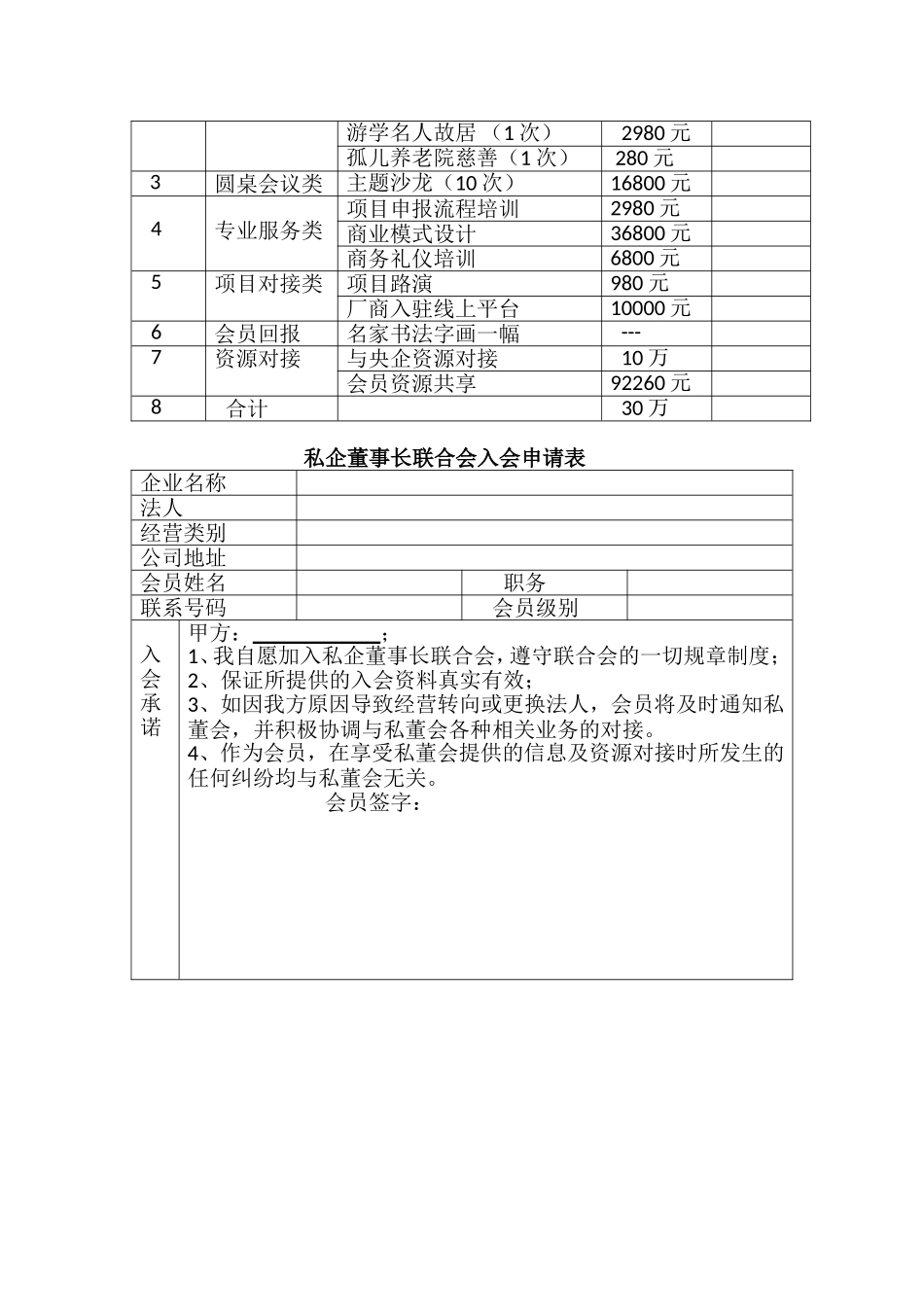 |  |  | 游学名人故居（1次） | 2980元 |  |
|---|---|---|---|---|
|  |  | 孤儿养老院慈善（1次） | 280元 |  |
| 3 | 圆桌会议类 | 主题沙龙（10次） | 16800元 |  |
| 4 | 专业服务类 | 项目申报流程培训 | 2980元 |  |
|  |  | 商业模式设计 | 36800元 |  |
|  |  | 商务礼仪培训 | 6800元 |  |
| 5 | 项目对接类 | 项目路演 | 980元 |  |
|  |  | 厂商入驻线上平台 | 10000元 |  |
| 6 | 会员回报 | 名家书法字画一幅 | --- |  |
| 7 | 资源对接 | 与央企资源对接 | 10万 |  |
|  |  | 会员资源共享 | 92260元 |  |
| 8 | 合计 |  | 30万 |  |

私企董事长联合会入会申请表

企业名称
法人
经营类别
公司地址
会员姓名 职务
联系号码 会员级别

入会承诺

甲方：____；
1、我自愿加入私企董事长联合会，遵守联合会的一切规章制度；
2、保证所提供的入会资料真实有效；
3、如因我方原因导致经营转向或更换法人，会员将及时通知私董会，并积极协调与私董会各种相关业务的对接。
4、作为会员，在享受私董会提供的信息及资源对接时所发生的任何纠纷均与私董会无关。
会员签字：